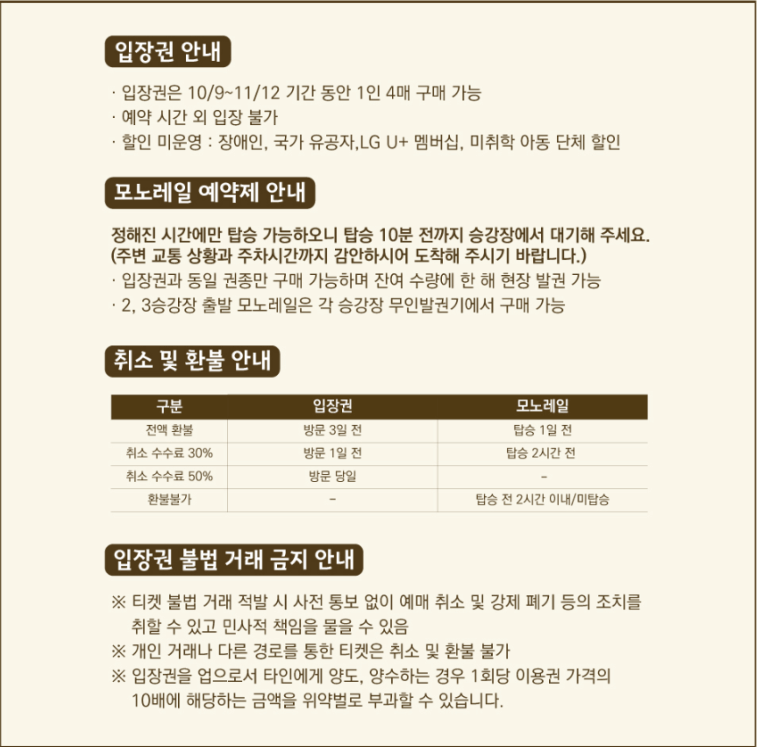 입장권 안내

· 입장권은 10/9~11/12 기간 동안 1인 4매 구매 가능
· 예약 시간 외 입장 불가
· 할인 미운영 : 장애인, 국가 유공자,LG U+ 멤버십, 미취학 아동 단체 할인

모노레일 예약제 안내

정해진 시간에만 탑승 가능하오니 탑승 10분 전까지 승강장에서 대기해 주세요.
(주변 교통 상황과 주차시간까지 감안하시어 도착해 주시기 바랍니다.)
· 입장권과 동일 권종만 구매 가능하며 잔여 수량에 한 해 현장 발권 가능
· 2, 3승강장 출발 모노레일은 각 승강장 무인발권기에서 구매 가능

취소 및 환불 안내

| 구분 | 입장권 | 모노레일 |
|---|---|---|
| 전액 환불 | 방문 3일 전 | 탑승 1일 전 |
| 취소 수수료 30% | 방문 1일 전 | 탑승 2시간 전 |
| 취소 수수료 50% | 방문 당일 | - |
| 환불불가 | - | 탑승 전 2시간 이내/미탑승 |

입장권 불법 거래 금지 안내

※ 티켓 불법 거래 적발 시 사전 통보 없이 예매 취소 및 강제 폐기 등의 조치를 취할 수 있고 민사적 책임을 물을 수 있음
※ 개인 거래나 다른 경로를 통한 티켓은 취소 및 환불 불가
※ 입장권을 업으로서 타인에게 양도, 양수하는 경우 1회당 이용권 가격의 10배에 해당하는 금액을 위약벌로 부과할 수 있습니다.